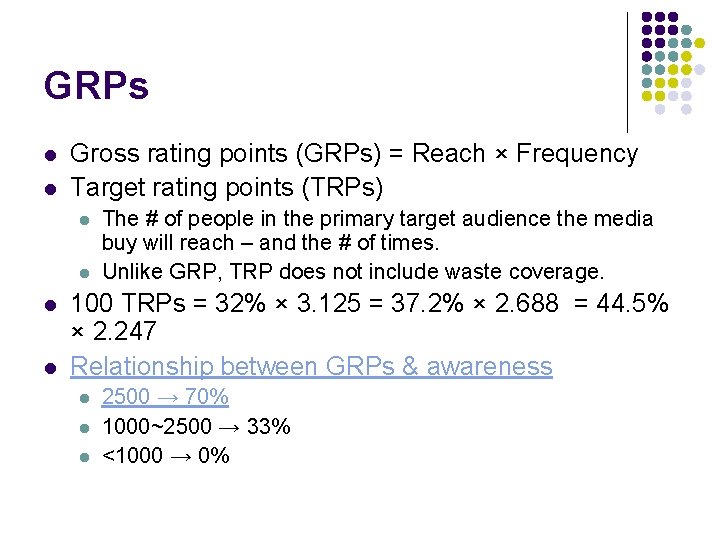 GRPs

• Gross rating points (GRPs) = Reach × Frequency
• Target rating points (TRPs)
• The # of people in the primary target audience the media buy will reach – and the # of times.
• Unlike GRP, TRP does not include waste coverage.
• 100 TRPs = 32% × 3.125 = 37.2% × 2.688 = 44.5% × 2.247
• Relationship between GRPs & awareness
• 2500 → 70%
• 1000~2500 → 33%
• <1000 → 0%